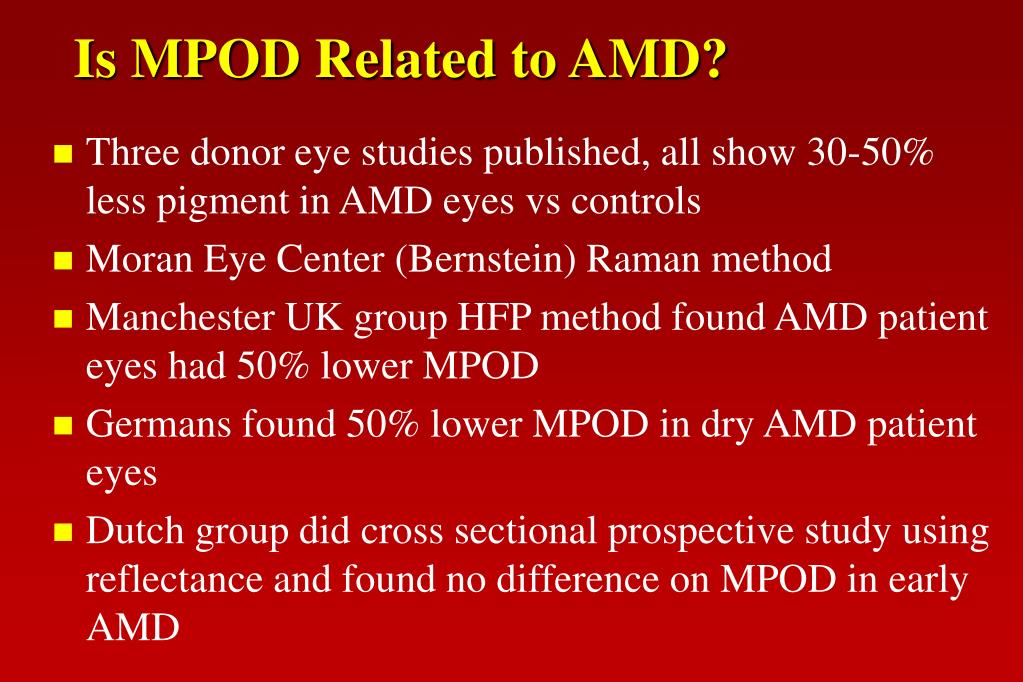 Is MPOD Related to AMD?

- Three donor eye studies published, all show 30-50% less pigment in AMD eyes vs controls
- Moran Eye Center (Bernstein) Raman method
- Manchester UK group HFP method found AMD patient eyes had 50% lower MPOD
- Germans found 50% lower MPOD in dry AMD patient eyes
- Dutch group did cross sectional prospective study using reflectance and found no difference on MPOD in early AMD